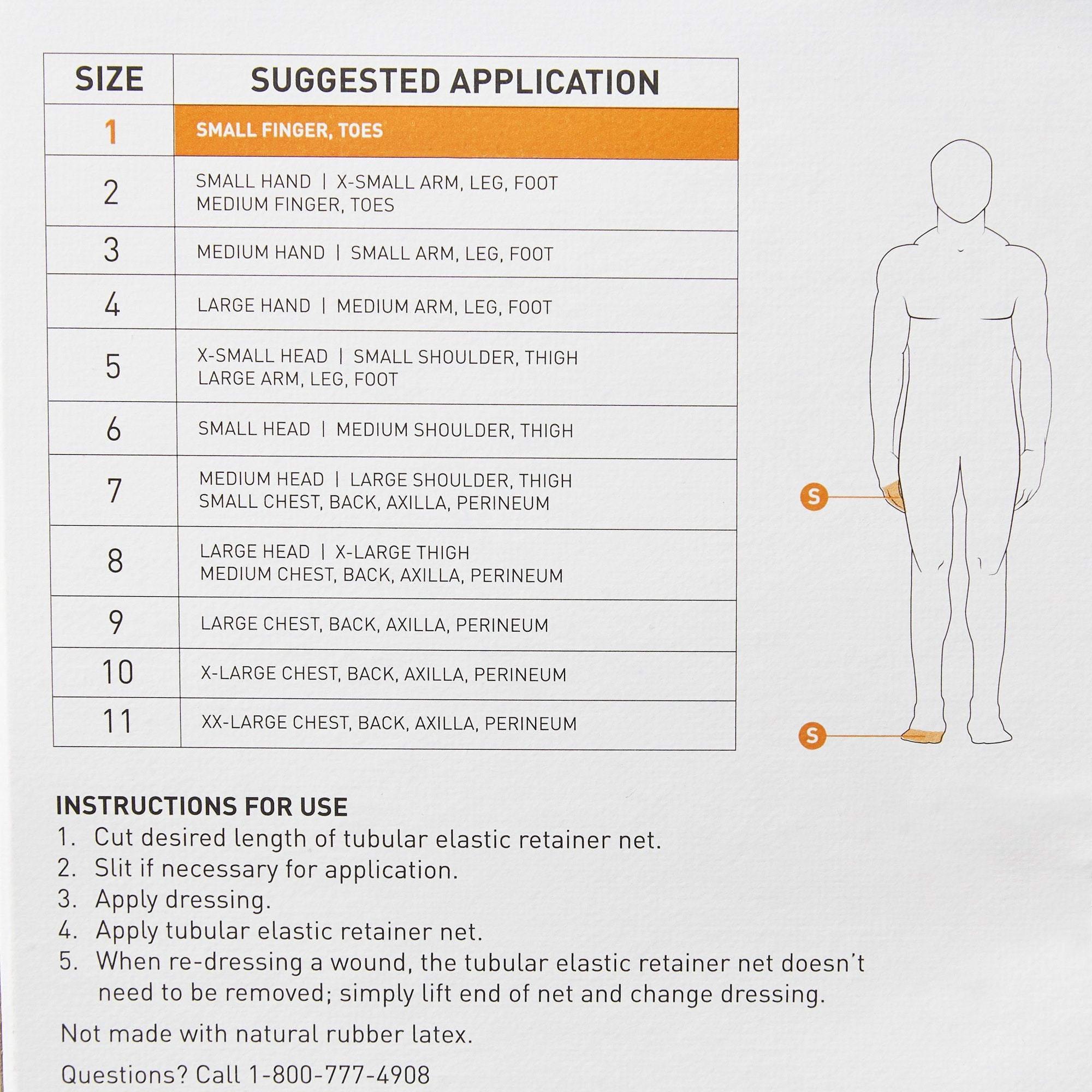 | SIZE | SUGGESTED APPLICATION |
|---|---|
| 1 | SMALL FINGER, TOES |
| 2 | SMALL HAND \| X-SMALL ARM, LEG, FOOT MEDIUM FINGER, TOES |
| 3 | MEDIUM HAND \| SMALL ARM, LEG, FOOT |
| 4 | LARGE HAND \| MEDIUM ARM, LEG, FOOT |
| 5 | X-SMALL HEAD \| SMALL SHOULDER, THIGH LARGE ARM, LEG, FOOT |
| 6 | SMALL HEAD \| MEDIUM SHOULDER, THIGH |
| 7 | MEDIUM HEAD \| LARGE SHOULDER, THIGH SMALL CHEST, BACK, AXILLA, PERINEUM |
| 8 | LARGE HEAD \| X-LARGE THIGH MEDIUM CHEST, BACK, AXILLA, PERINEUM |
| 9 | LARGE CHEST, BACK, AXILLA, PERINEUM |
| 10 | X-LARGE CHEST, BACK, AXILLA, PERINEUM |
| 11 | XX-LARGE CHEST, BACK, AXILLA, PERINEUM |

S

S

INSTRUCTIONS FOR USE
1. Cut desired length of tubular elastic retainer net.
2. Slit if necessary for application.
3. Apply dressing.
4. Apply tubular elastic retainer net.
5. When re-dressing a wound, the tubular elastic retainer net doesn't need to be removed; simply lift end of net and change dressing.

Not made with natural rubber latex.

Questions? Call 1-800-777-4908